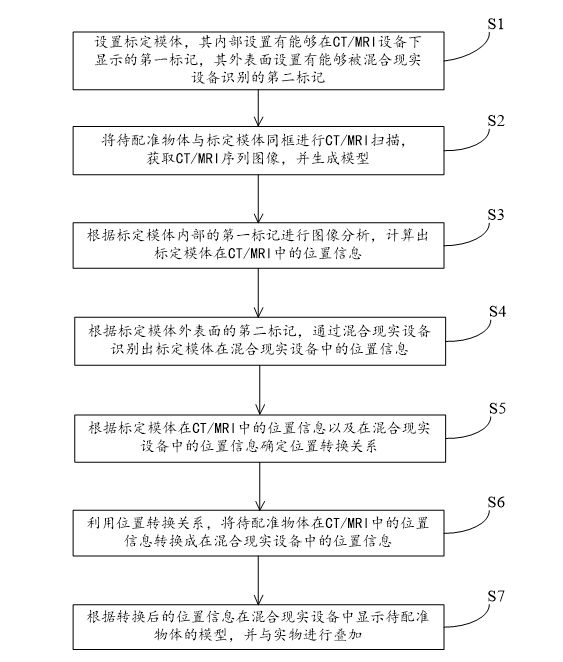 S1
设置标定模体，其内部设置有能够在CT/MRI设备下显示的第一标记，其外表面设置有能够被混合现实设备识别的第二标记

S2
将待配准物体与标定模体同框进行CT/MRI扫描，获取CT/MRI序列图像，并生成模型

S3
根据标定模体内部的第一标记进行图像分析，计算出标定模体在CT/MRI中的位置信息

S4
根据标定模体外表面的第二标记，通过混合现实设备识别出标定模体在混合现实设备中的位置信息

S5
根据标定模体在CT/MRI中的位置信息以及在混合现实设备中的位置信息确定位置转换关系

S6
利用位置转换关系，将待配准物体在CT/MRI中的位置信息转换成在混合现实设备中的位置信息

S7
根据转换后的位置信息在混合现实设备中显示待配准物体的模型，并与实物进行叠加